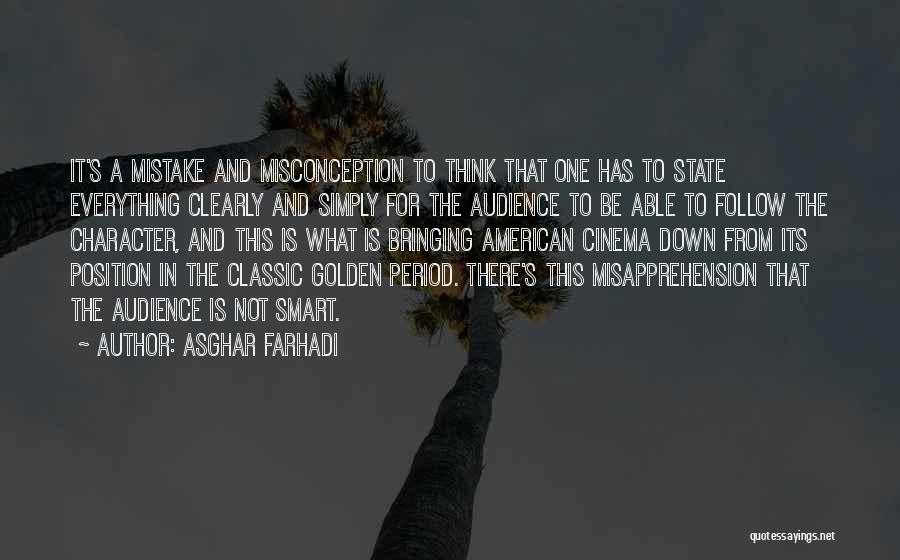 IT'S A MISTAKE AND MISCONCEPTION TO THINK THAT ONE HAS TO STATE EVERYTHING CLEARLY AND SIMPLY FOR THE AUDIENCE TO BE ABLE TO FOLLOW THE CHARACTER, AND THIS IS WHAT IS BRINGING AMERICAN CINEMA DOWN FROM ITS POSITION IN THE CLASSIC GOLDEN PERIOD. THERE'S THIS MISAPPREHENSION THAT THE AUDIENCE IS NOT SMART.

~ AUTHOR: ASGHAR FARHADI

quotessayings.net